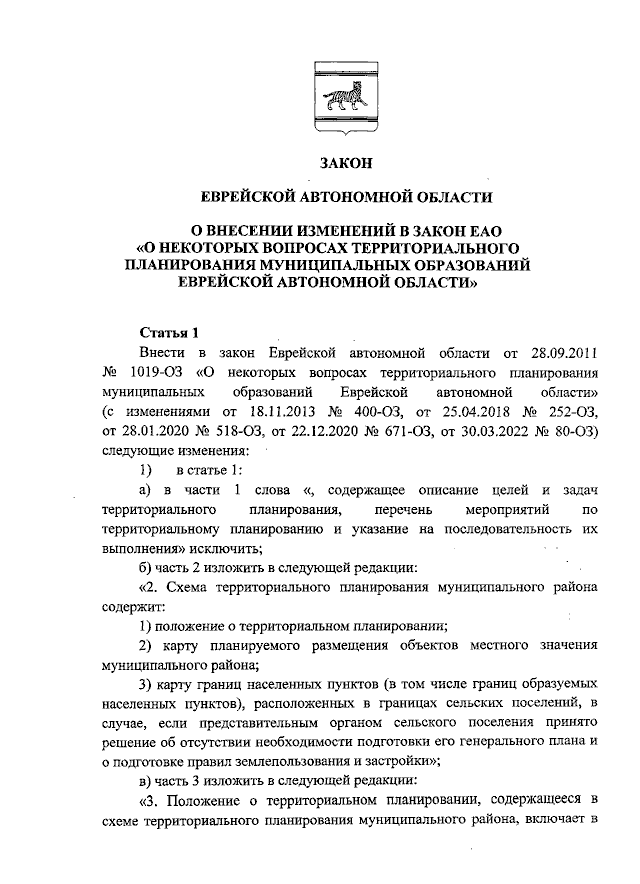 ЗАКОН

ЕВРЕЙСКОЙ АВТОНОМНОЙ ОБЛАСТИ

О ВНЕСЕНИИ ИЗМЕНЕНИЙ В ЗАКОН ЕАО «О НЕКОТОРЫХ ВОПРОСАХ ТЕРРИТОРИАЛЬНОГО ПЛАНИРОВАНИЯ МУНИЦИПАЛЬНЫХ ОБРАЗОВАНИЙ ЕВРЕЙСКОЙ АВТОНОМНОЙ ОБЛАСТИ»

Статья 1

Внести в закон Еврейской автономной области от 28.09.2011 № 1019-ОЗ «О некоторых вопросах территориального планирования муниципальных образований Еврейской автономной области» (с изменениями от 18.11.2013 № 400-ОЗ, от 25.04.2018 № 252-ОЗ, от 28.01.2020 № 518-ОЗ, от 22.12.2020 № 671-ОЗ, от 30.03.2022 № 80-ОЗ) следующие изменения:

1) в статье 1:

а) в части 1 слова «, содержащее описание целей и задач территориального планирования, перечень мероприятий по территориальному планированию и указание на последовательность их выполнения» исключить;

б) часть 2 изложить в следующей редакции:

«2. Схема территориального планирования муниципального района содержит:

1) положение о территориальном планировании;

2) карту планируемого размещения объектов местного значения муниципального района;

3) карту границ населенных пунктов (в том числе границ образуемых населенных пунктов), расположенных в границах сельских поселений, в случае, если представительным органом сельского поселения принято решение об отсутствии необходимости подготовки его генерального плана и о подготовке правил землепользования и застройки»;

в) часть 3 изложить в следующей редакции:

«3. Положение о территориальном планировании, содержащееся в схеме территориального планирования муниципального района, включает в